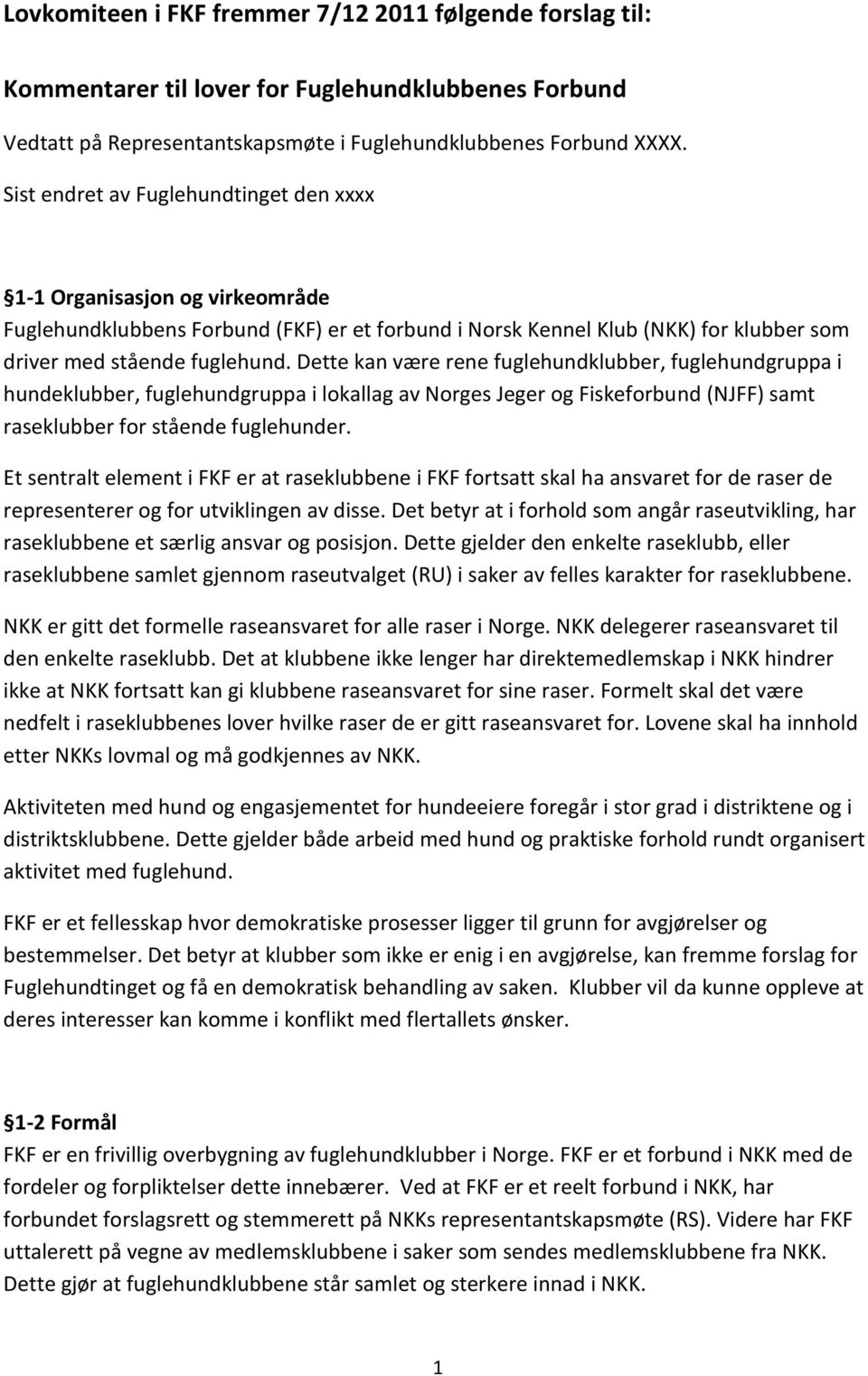 Lovkomiteen i FKF fremmer 7/12 2011 følgende forslag til:

Kommentarer til lover for Fuglehundklubbenes Forbund

Vedtatt på Representantskapsmøte i Fuglehundklubbenes Forbund XXXX.

Sist endret av Fuglehundtinget den xxxx

1-1 Organisasjon og virkeområde
Fuglehundklubbens Forbund (FKF) er et forbund i Norsk Kennel Klub (NKK) for klubber som driver med stående fuglehund. Dette kan være rene fuglehundklubber, fuglehundgruppa i hundeklubber, fuglehundgruppa i lokallag av Norges Jeger og Fiskeforbund (NJFF) samt raseklubber for stående fuglehunder.

Et sentralt element i FKF er at raseklubbene i FKF fortsatt skal ha ansvaret for de raser de representerer og for utviklingen av disse. Det betyr at i forhold som angår raseutvikling, har raseklubbene et særlig ansvar og posisjon. Dette gjelder den enkelte raseklubb, eller raseklubbene samlet gjennom raseutvalget (RU) i saker av felles karakter for raseklubbene.

NKK er gitt det formelle raseansvaret for alle raser i Norge. NKK delegerer raseansvaret til den enkelte raseklubb. Det at klubbene ikke lenger har direktemedlemskap i NKK hindrer ikke at NKK fortsatt kan gi klubbene raseansvaret for sine raser. Formelt skal det være nedfelt i raseklubbenes lover hvilke raser de er gitt raseansvaret for. Lovene skal ha innhold etter NKKs lovmal og må godkjennes av NKK.

Aktiviteten med hund og engasjementet for hundeeiere foregår i stor grad i distriktene og i distriktsklubbene. Dette gjelder både arbeid med hund og praktiske forhold rundt organisert aktivitet med fuglehund.

FKF er et fellesskap hvor demokratiske prosesser ligger til grunn for avgjørelser og bestemmelser. Det betyr at klubber som ikke er enig i en avgjørelse, kan fremme forslag for Fuglehundtinget og få en demokratisk behandling av saken. Klubber vil da kunne oppleve at deres interesser kan komme i konflikt med flertallets ønsker.

1-2 Formål
FKF er en frivillig overbygning av fuglehundklubber i Norge. FKF er et forbund i NKK med de fordeler og forpliktelser dette innebærer. Ved at FKF er et reelt forbund i NKK, har forbundet forslagsrett og stemmerett på NKKs representantskapsmøte (RS). Videre har FKF uttalerett på vegne av medlemsklubbene i saker som sendes medlemsklubbene fra NKK. Dette gjør at fuglehundklubbene står samlet og sterkere innad i NKK.

1